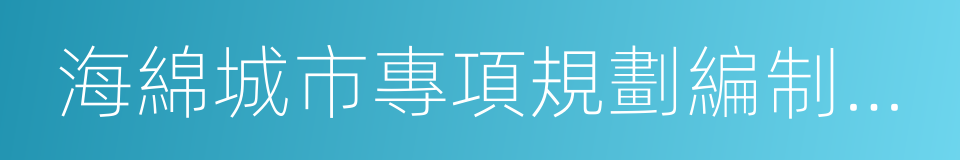 海綿城市專項規劃編制...